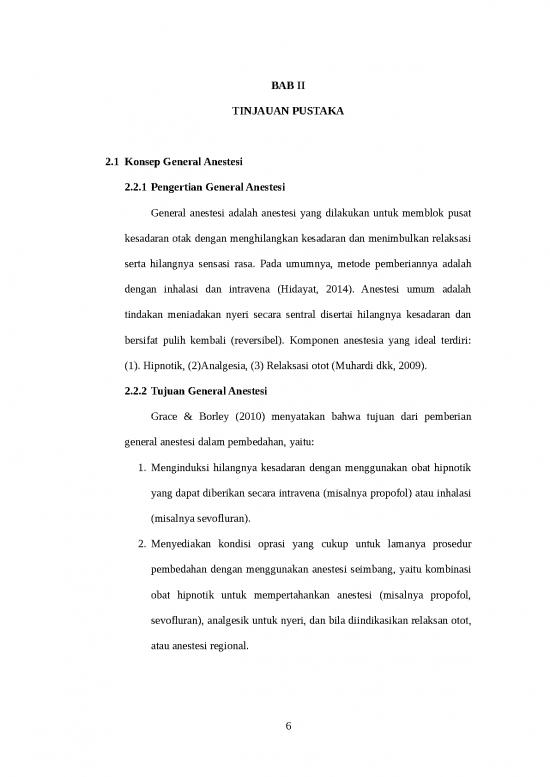 BAB II

TINJAUAN PUSTAKA

2.1 Konsep General Anestesi

2.2.1 Pengertian General Anestesi

General anestesi adalah anestesi yang dilakukan untuk memblok pusat kesadaran otak dengan menghilangkan kesadaran dan menimbulkan relaksasi serta hilangnya sensasi rasa. Pada umumnya, metode pemberiannya adalah dengan inhalasi dan intravena (Hidayat, 2014). Anestesi umum adalah tindakan meniadakan nyeri secara sentral disertai hilangnya kesadaran dan bersifat pulih kembali (reversibel). Komponen anestesia yang ideal terdiri: (1). Hipnotik, (2)Analgesia, (3) Relaksasi otot (Muhardi dkk, 2009).

2.2.2 Tujuan General Anestesi

Grace & Borley (2010) menyatakan bahwa tujuan dari pemberian general anestesi dalam pembedahan, yaitu:

1. Menginduksi hilangnya kesadaran dengan menggunakan obat hipnotik yang dapat diberikan secara intravena (misalnya propofol) atau inhalasi (misalnya sevofluran).

2. Menyediakan kondisi oprasi yang cukup untuk lamanya prosedur pembedahan dengan menggunakan anestesi seimbang, yaitu kombinasi obat hipnotik untuk mempertahankan anestesi (misalnya propofol, sevofluran), analgesik untuk nyeri, dan bila diindikasikan relaksan otot, atau anestesi regional.

6